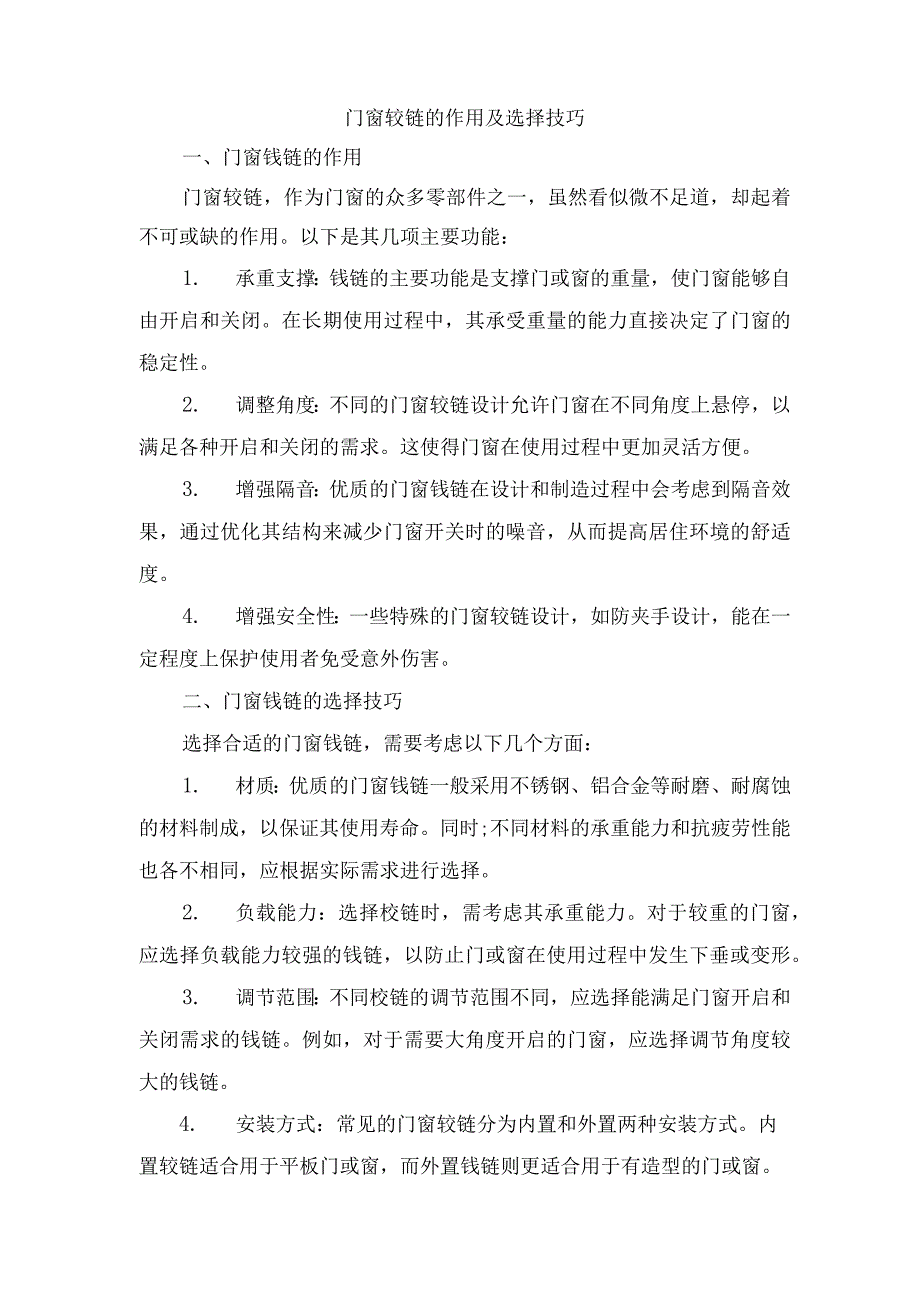 门窗较链的作用及选择技巧

一、门窗钱链的作用

门窗较链，作为门窗的众多零部件之一，虽然看似微不足道，却起着不可或缺的作用。以下是其几项主要功能：

1.　承重支撑：钱链的主要功能是支撑门或窗的重量，使门窗能够自由开启和关闭。在长期使用过程中，其承受重量的能力直接决定了门窗的稳定性。

2.　调整角度：不同的门窗较链设计允许门窗在不同角度上悬停，以满足各种开启和关闭的需求。这使得门窗在使用过程中更加灵活方便。

3.　增强隔音：优质的门窗钱链在设计和制造过程中会考虑到隔音效果，通过优化其结构来减少门窗开关时的噪音，从而提高居住环境的舒适度。

4.　增强安全性：一些特殊的门窗较链设计，如防夹手设计，能在一定程度上保护使用者免受意外伤害。

二、门窗钱链的选择技巧

选择合适的门窗钱链，需要考虑以下几个方面：

1.　材质：优质的门窗钱链一般采用不锈钢、铝合金等耐磨、耐腐蚀的材料制成，以保证其使用寿命。同时;不同材料的承重能力和抗疲劳性能也各不相同，应根据实际需求进行选择。

2.　负载能力：选择校链时，需考虑其承重能力。对于较重的门窗，应选择负载能力较强的钱链，以防止门或窗在使用过程中发生下垂或变形。

3.　调节范围：不同校链的调节范围不同，应选择能满足门窗开启和关闭需求的钱链。例如，对于需要大角度开启的门窗，应选择调节角度较大的钱链。

4.　安装方式：常见的门窗较链分为内置和外置两种安装方式。内置较链适合用于平板门或窗，而外置钱链则更适合用于有造型的门或窗。